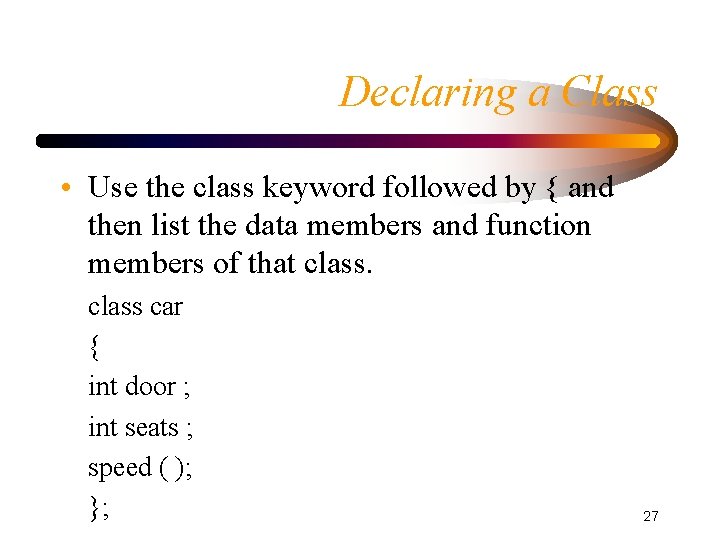 Declaring a Class

• Use the class keyword followed by { and then list the data members and function members of that class.

class car

{

int door ;

int seats ;

speed ( );

};

27